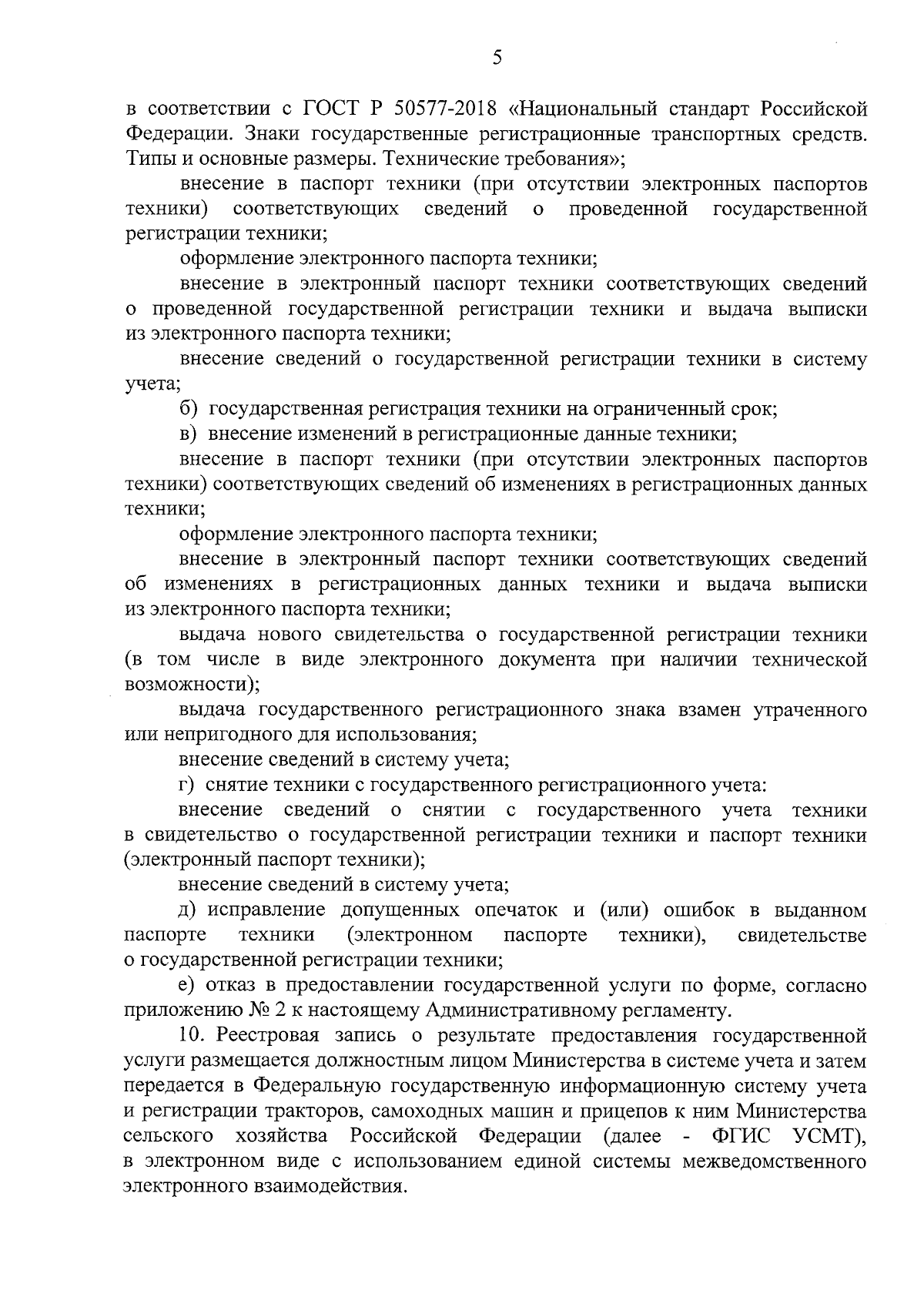 5

в соответствии с ГОСТ Р 50577-2018 «Национальный стандарт Российской Федерации. Знаки государственные регистрационные транспортных средств. Типы и основные размеры. Технические требования»;

внесение в паспорт техники (при отсутствии электронных паспортов техники) соответствующих сведений о проведенной государственной регистрации техники;

оформление электронного паспорта техники;

внесение в электронный паспорт техники соответствующих сведений о проведенной государственной регистрации техники и выдача выписки из электронного паспорта техники;

внесение сведений о государственной регистрации техники в систему учета;

б) государственная регистрация техники на ограниченный срок;

в) внесение изменений в регистрационные данные техники;

внесение в паспорт техники (при отсутствии электронных паспортов техники) соответствующих сведений об изменениях в регистрационных данных техники;

оформление электронного паспорта техники;

внесение в электронный паспорт техники соответствующих сведений об изменениях в регистрационных данных техники и выдача выписки из электронного паспорта техники;

выдача нового свидетельства о государственной регистрации техники (в том числе в виде электронного документа при наличии технической возможности);

выдача государственного регистрационного знака взамен утраченного или непригодного для использования;

внесение сведений в систему учета;

г) снятие техники с государственного регистрационного учета:

внесение сведений о снятии с государственного учета техники в свидетельство о государственной регистрации техники и паспорт техники (электронный паспорт техники);

внесение сведений в систему учета;

д) исправление допущенных опечаток и (или) ошибок в выданном паспорте техники (электронном паспорте техники), свидетельстве о государственной регистрации техники;

е) отказ в предоставлении государственной услуги по форме, согласно приложению № 2 к настоящему Административному регламенту.

10. Реестровая запись о результате предоставления государственной услуги размещается должностным лицом Министерства в системе учета и затем передается в Федеральную государственную информационную систему учета и регистрации тракторов, самоходных машин и прицепов к ним Министерства сельского хозяйства Российской Федерации (далее - ФГИС УСМТ), в электронном виде с использованием единой системы межведомственного электронного взаимодействия.